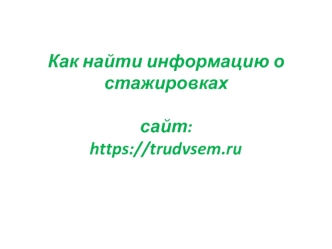 Как найти информацию о стажировках

сайт:
https://trudvsem.ru